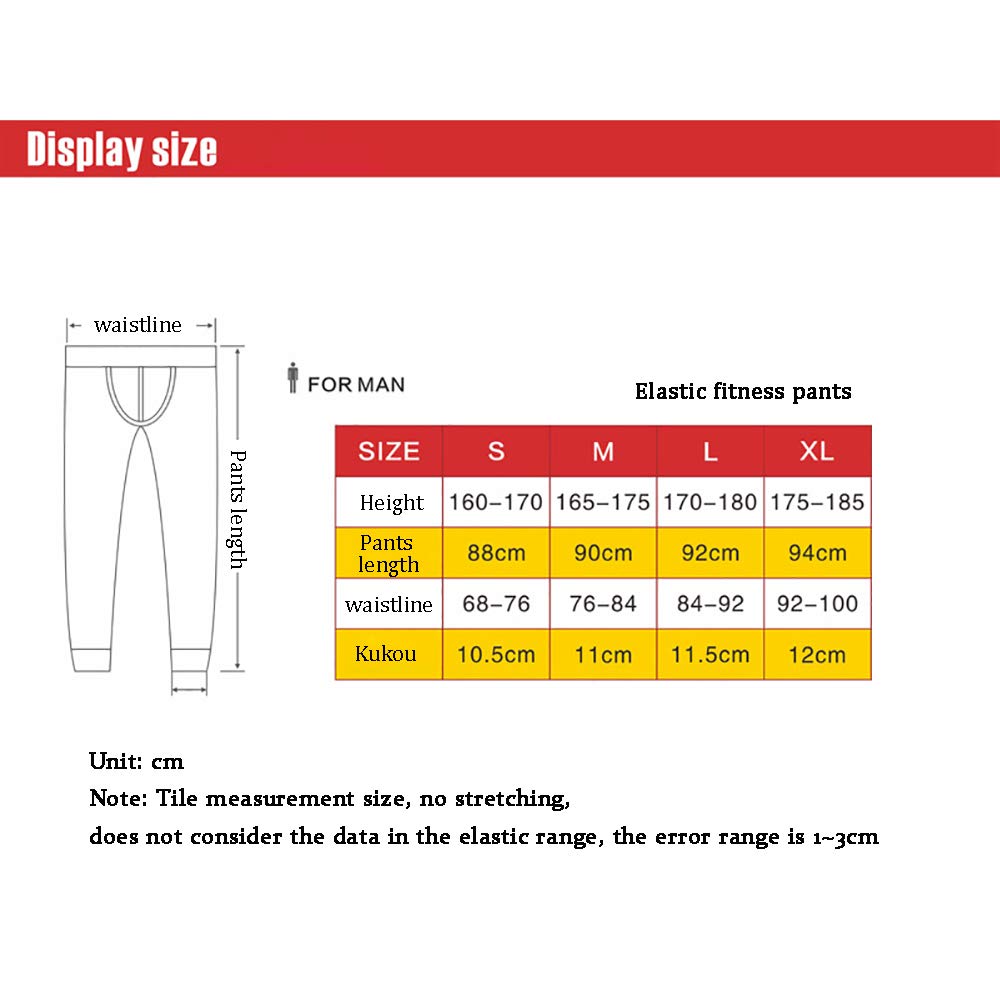 Display size

waistline

Pants length

FOR MAN

Elastic fitness pants

| SIZE | S | M | L | XL |
|---|---|---|---|---|
| Height | 160–170 | 165–175 | 170–180 | 175–185 |
| Pants length | 88cm | 90cm | 92cm | 94cm |
| waistline | 68–76 | 76–84 | 84–92 | 92–100 |
| Kukou | 10.5cm | 11cm | 11.5cm | 12cm |

Unit: cm
Note: Tile measurement size, no stretching,
does not consider the data in the elastic range, the error range is 1~3cm